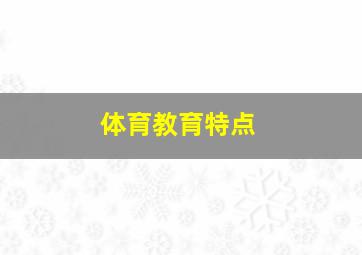 体育教育特点